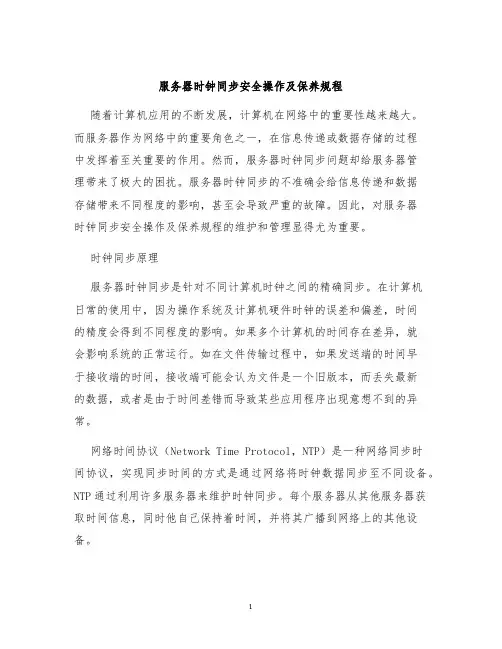 服务器时钟同步安全操作及保养规程

随着计算机应用的不断发展，计算机在网络中的重要性越来越大。而服务器作为网络中的重要角色之一，在信息传递或数据存储的过程中发挥着至关重要的作用。然而，服务器时钟同步问题却给服务器管理带来了极大的困扰。服务器时钟同步的不准确会给信息传递和数据存储带来不同程度的影响，甚至会导致严重的故障。因此，对服务器时钟同步安全操作及保养规程的维护和管理显得尤为重要。

时钟同步原理

服务器时钟同步是针对不同计算机时钟之间的精确同步。在计算机日常的使用中，因为操作系统及计算机硬件时钟的误差和偏差，时间的精度会得到不同程度的影响。如果多个计算机的时间存在差异，就会影响系统的正常运行。如在文件传输过程中，如果发送端的时间早于接收端的时间，接收端可能会认为文件是一个旧版本，而丢失最新的数据，或者是由于时间差错而导致某些应用程序出现意想不到的异常。

网络时间协议（Network Time Protocol，NTP）是一种网络同步时间协议，实现同步时间的方式是通过网络将时钟数据同步至不同设备。NTP 通过利用许多服务器来维护时钟同步。每个服务器从其他服务器获取时间信息，同时他自己保持着时间，并将其广播到网络上的其他设备。

1